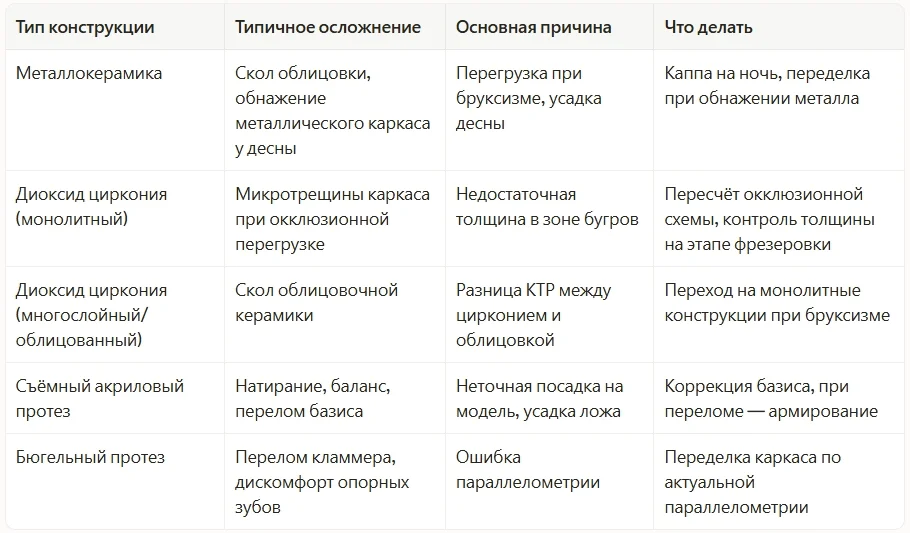 | Тип конструкции | Типичное осложнение | Основная причина | Что делать |
|---|---|---|---|
| Металлокерамика | Скол облицовки, обнажение металлического каркаса у десны | Перегрузка при бруксизме, усадка десны | Каппа на ночь, переделка при обнажении металла |
| Диоксид циркония (монолитный) | Микротрещины каркаса при окклюзионной перегрузке | Недостаточная толщина в зоне бугров | Пересчёт окклюзионной схемы, контроль толщины на этапе фрезеровки |
| Диоксид циркония (многослойный/ облицованный) | Скол облицовочной керамики | Разница КТР между цирконием и облицовкой | Переход на монолитные конструкции при бруксизме |
| Съёмный акриловый протез | Натирание, баланс, перелом базиса | Неточная посадка на модель, усадка ложа | Коррекция базиса, при переломе — армирование |
| Бюгельный протез | Перелом кламмера, дискомфорт опорных зубов | Ошибка параллелометрии | Переделка каркаса по актуальной параллелометрии |